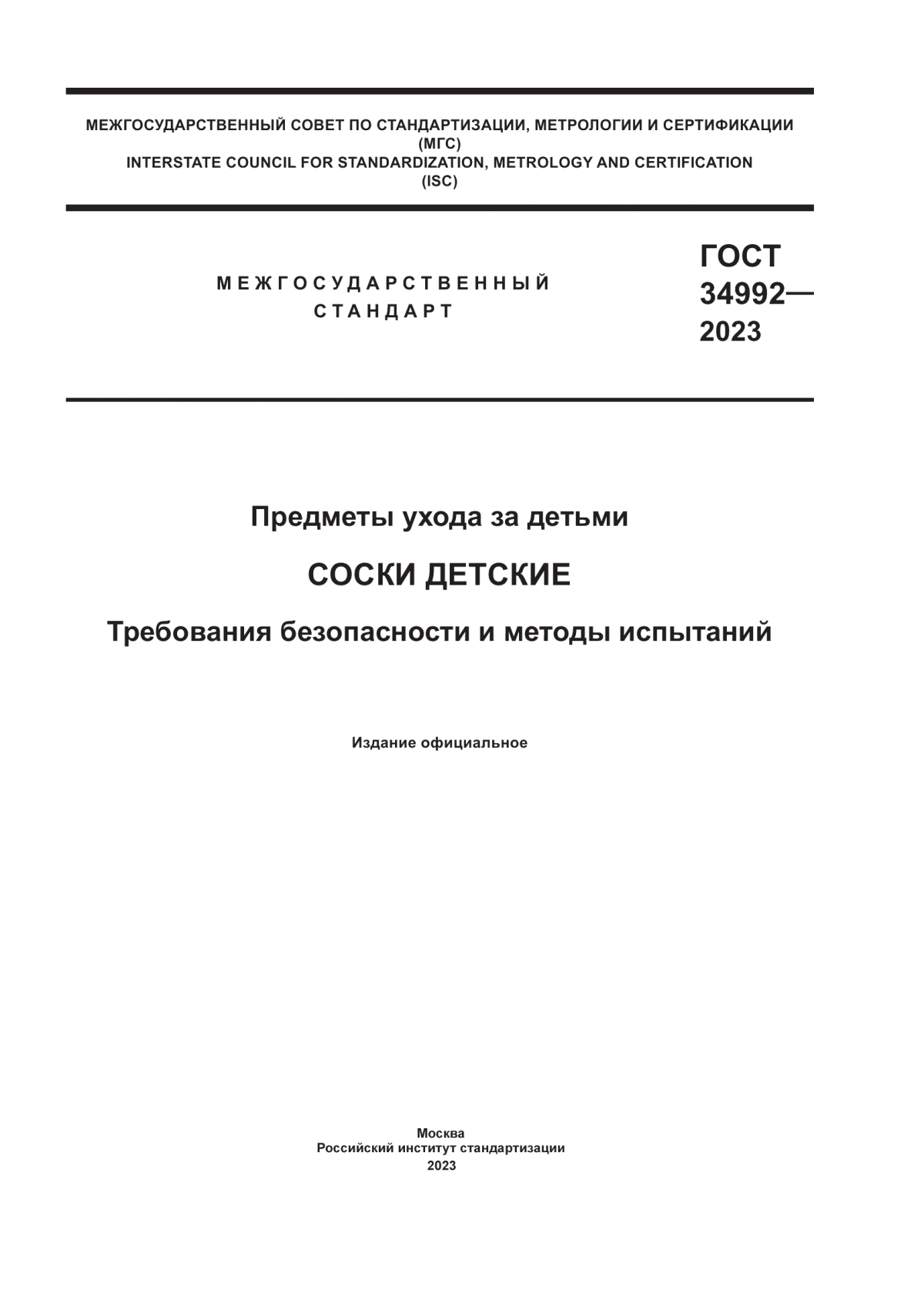 МЕЖГОСУДАРСТВЕННЫЙ СОВЕТ ПО СТАНДАРТИЗАЦИИ, МЕТРОЛОГИИ И СЕРТИФИКАЦИИ
(МГС)
INTERSTATE COUNCIL FOR STANDARDIZATION, METROLOGY AND CERTIFICATION
(ISC)

МЕЖГОСУДАРСТВЕННЫЙ
СТАНДАРТ

ГОСТ
34992—
2023

Предметы ухода за детьми

СОСКИ ДЕТСКИЕ

Требования безопасности и методы испытаний

Издание официальное

Москва
Российский институт стандартизации
2023